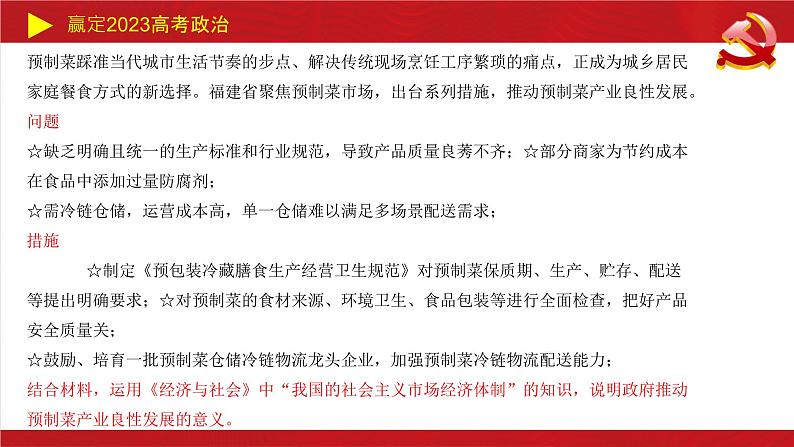 赢定2023高考政治

预制菜踩准当代城市生活节奏的步点、解决传统现场烹饪工序繁琐的痛点，正成为城乡居民家庭餐食方式的新选择。福建省聚焦预制菜市场，出台系列措施，推动预制菜产业良性发展。

问题

☆缺乏明确且统一的生产标准和行业规范，导致产品质量良莠不齐；☆部分商家为节约成本在食品中添加过量防腐剂；

☆需冷链仓储，运营成本高，单一仓储难以满足多场景配送需求；

措施

☆制定《预包装冷藏膳食生产经营卫生规范》对预制菜保质期、生产、贮存、配送等提出明确要求；☆对预制菜的食材来源、环境卫生、食品包装等进行全面检查，把好产品安全质量关；

☆鼓励、培育一批预制菜仓储冷链物流龙头企业，加强预制菜冷链物流配送能力；

结合材料，运用《经济与社会》中“我国的社会主义市场经济体制”的知识，说明政府推动预制菜产业良性发展的意义。